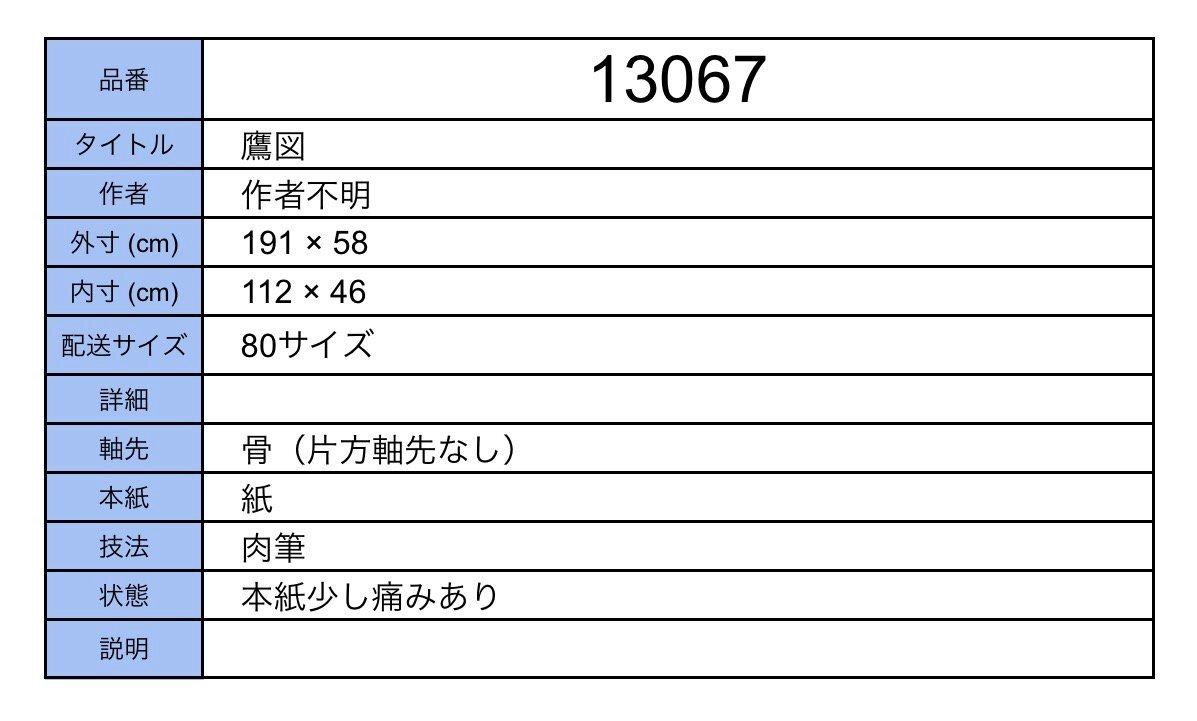 | 品番 | 13067 |
|---|---|
| タイトル | 鷹図 |
| 作者 | 作者不明 |
| 外寸 (cm) | 191 × 58 |
| 内寸 (cm) | 112 × 46 |
| 配送サイズ | 80サイズ |
| 詳細 | |
| 軸先 | 骨（片方軸先なし） |
| 本紙 | 紙 |
| 技法 | 肉筆 |
| 状態 | 本紙少し痛みあり |
| 説明 | |